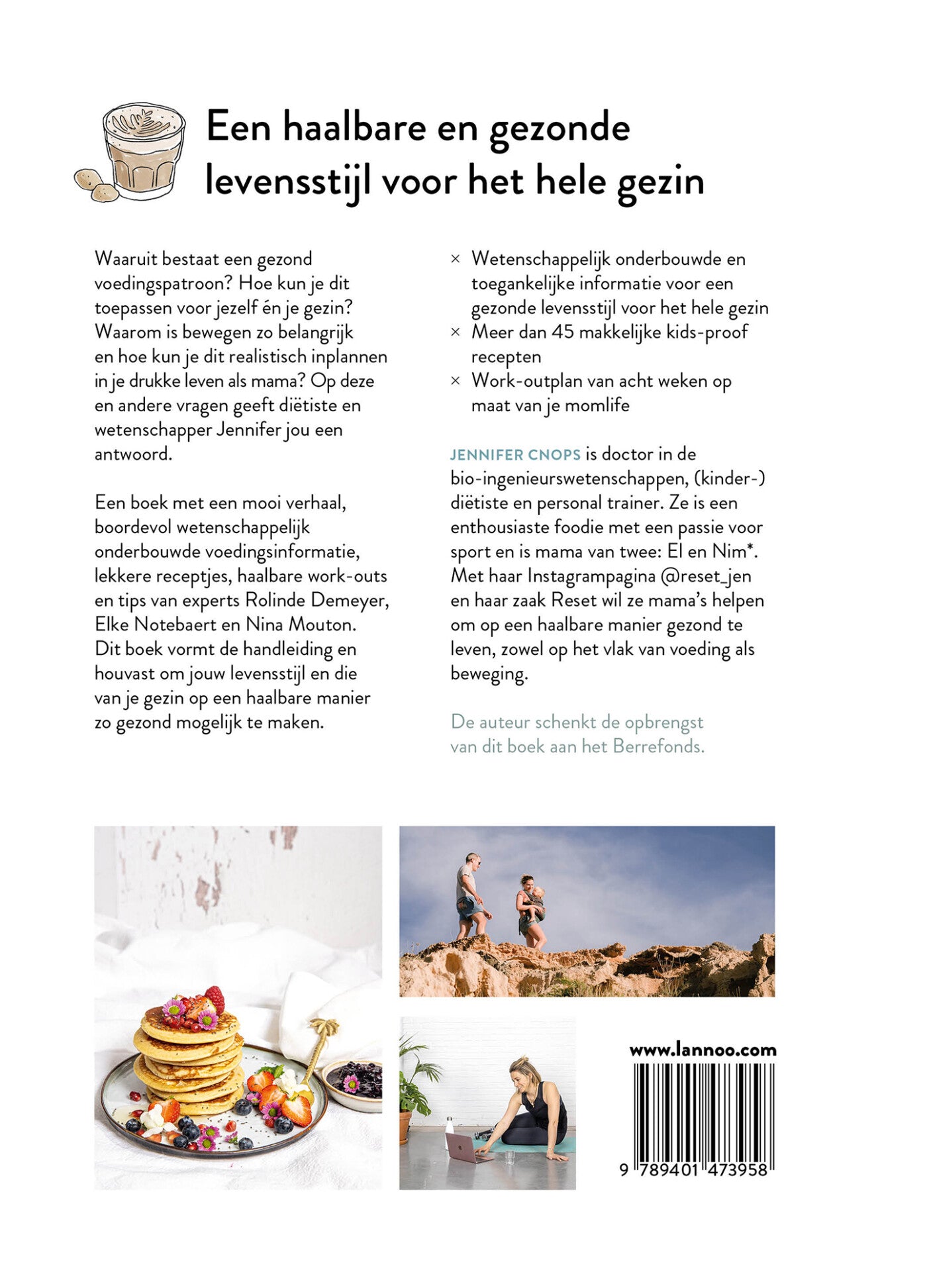 Een haalbare en gezonde levensstijl voor het hele gezin

Waaruit bestaat een gezond voedingspatroon? Hoe kun je dit toepassen voor jezelf én je gezin? Waarom is bewegen zo belangrijk en hoe kun je dit realistisch inplannen in je drukke leven als mama? Op deze en andere vragen geeft diëtiste en wetenschapper Jennifer jou een antwoord.

Een boek met een mooi verhaal, boordevol wetenschappelijk onderbouwde voedingsinformatie, lekkere receptjes, haalbare work-outs en tips van experts Rolinde Demeyer, Elke Notebaert en Nina Mouton. Dit boek vormt de handleiding en houvast om jouw levensstijl en die van je gezin op een haalbare manier zo gezond mogelijk te maken.

× Wetenschappelijk onderbouwde en toegankelijke informatie voor een gezonde levensstijl voor het hele gezin
× Meer dan 45 makkelijke kids-proof recepten
× Work-outplan van acht weken op maat van je momlife

JENNIFER CNOPS is doctor in de bio-ingenieurswetenschappen, (kinder-) diëtiste en personal trainer. Ze is een enthousiaste foodie met een passie voor sport en is mama van twee: El en Nim*. Met haar Instagrampagina @reset_jen en haar zaak Reset wil ze mama's helpen om op een haalbare manier gezond te leven, zowel op het vlak van voeding als beweging.

De auteur schenkt de opbrengst van dit boek aan het Berrefonds.

www.lannoo.com

9 789401 473958